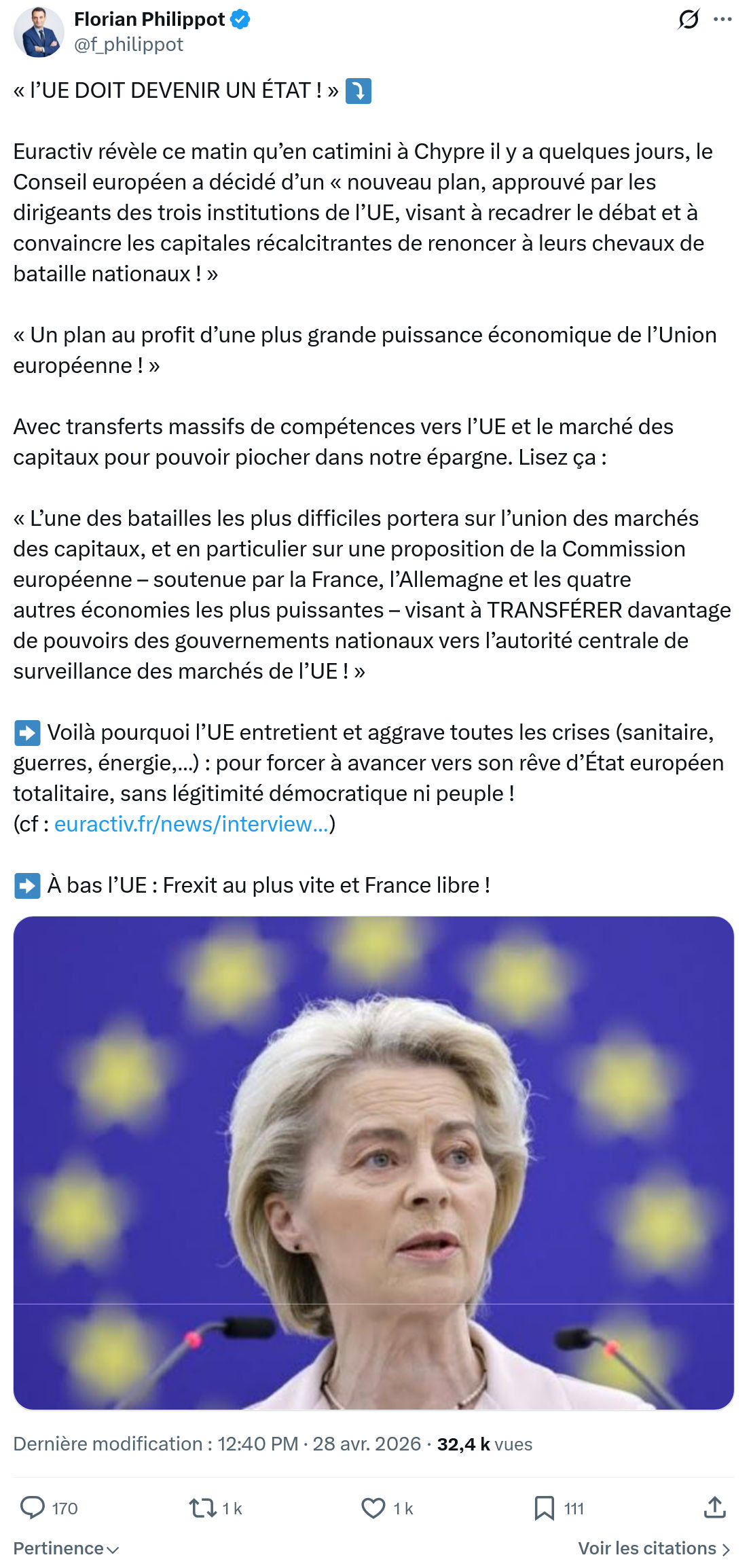 Florian Philippot
@f_philippot

« l'UE DOIT DEVENIR UN ÉTAT ! » ⤵️

Euractiv révèle ce matin qu'en catimini à Chypre il y a quelques jours, le Conseil européen a décidé d'un « nouveau plan, approuvé par les dirigeants des trois institutions de l'UE, visant à recadrer le débat et à convaincre les capitales récalcitrantes de renoncer à leurs chevaux de bataille nationaux ! »

« Un plan au profit d'une plus grande puissance économique de l'Union européenne ! »

Avec transferts massifs de compétences vers l'UE et le marché des capitaux pour pouvoir piocher dans notre épargne. Lisez ça :

« L'une des batailles les plus difficiles portera sur l'union des marchés des capitaux, et en particulier sur une proposition de la Commission européenne – soutenue par la France, l'Allemagne et les quatre autres économies les plus puissantes – visant à TRANSFÉRER davantage de pouvoirs des gouvernements nationaux vers l'autorité centrale de surveillance des marchés de l'UE ! »

➡️ Voilà pourquoi l'UE entretient et aggrave toutes les crises (sanitaire, guerres, énergie,...) : pour forcer à avancer vers son rêve d'État européen totalitaire, sans légitimité démocratique ni peuple !
(cf : euractiv.fr/news/interview...)

➡️ À bas l'UE : Frexit au plus vite et France libre !

Dernière modification : 12:40 PM · 28 avr. 2026 · 32,4 k vues

170 1 k 1 k 111

Pertinence

Voir les citations